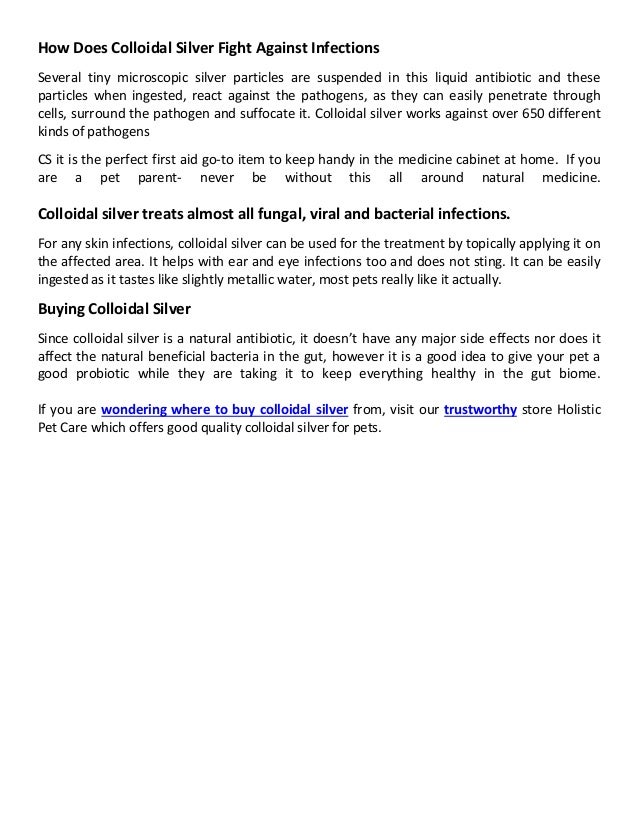 How Does Colloidal Silver Fight Against Infections

Several tiny microscopic silver particles are suspended in this liquid antibiotic and these particles when ingested, react against the pathogens, as they can easily penetrate through cells, surround the pathogen and suffocate it. Colloidal silver works against over 650 different kinds of pathogens

CS it is the perfect first aid go-to item to keep handy in the medicine cabinet at home. If you are a pet parent- never be without this all around natural medicine.

Colloidal silver treats almost all fungal, viral and bacterial infections.

For any skin infections, colloidal silver can be used for the treatment by topically applying it on the affected area. It helps with ear and eye infections too and does not sting. It can be easily ingested as it tastes like slightly metallic water, most pets really like it actually.

Buying Colloidal Silver

Since colloidal silver is a natural antibiotic, it doesn't have any major side effects nor does it affect the natural beneficial bacteria in the gut, however it is a good idea to give your pet a good probiotic while they are taking it to keep everything healthy in the gut biome.

If you are wondering where to buy colloidal silver from, visit our trustworthy store Holistic Pet Care which offers good quality colloidal silver for pets.